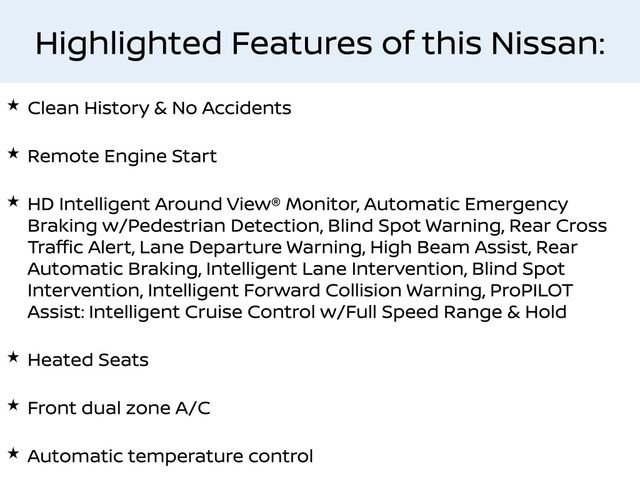 Highlighted Features of this Nissan:

★ Clean History & No Accidents

★ Remote Engine Start

★ HD Intelligent Around View® Monitor, Automatic Emergency Braking w/Pedestrian Detection, Blind Spot Warning, Rear Cross Traffic Alert, Lane Departure Warning, High Beam Assist, Rear Automatic Braking, Intelligent Lane Intervention, Blind Spot Intervention, Intelligent Forward Collision Warning, ProPILOT Assist: Intelligent Cruise Control w/Full Speed Range & Hold

★ Heated Seats

★ Front dual zone A/C

★ Automatic temperature control